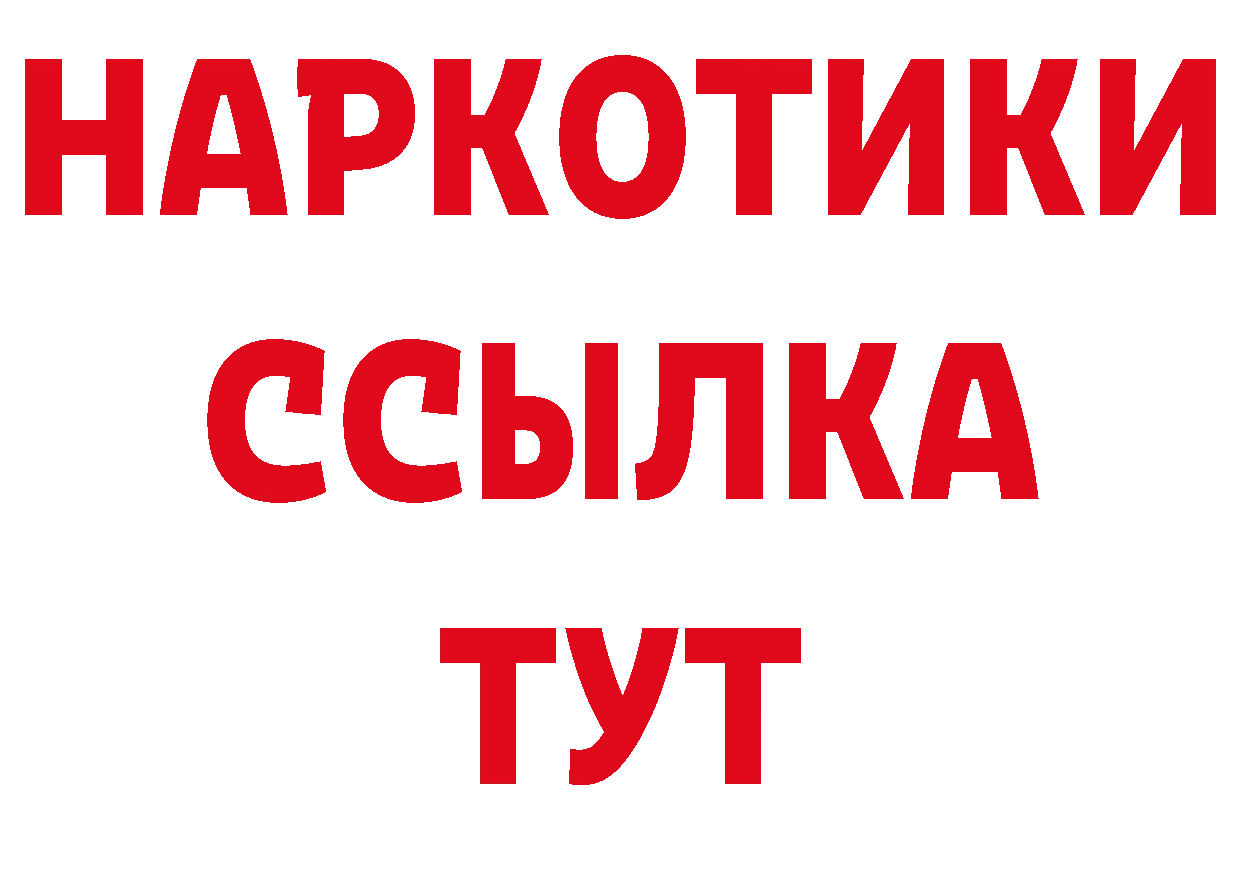 НАРКОТИКИ
ССЫЛКА
ТУТ